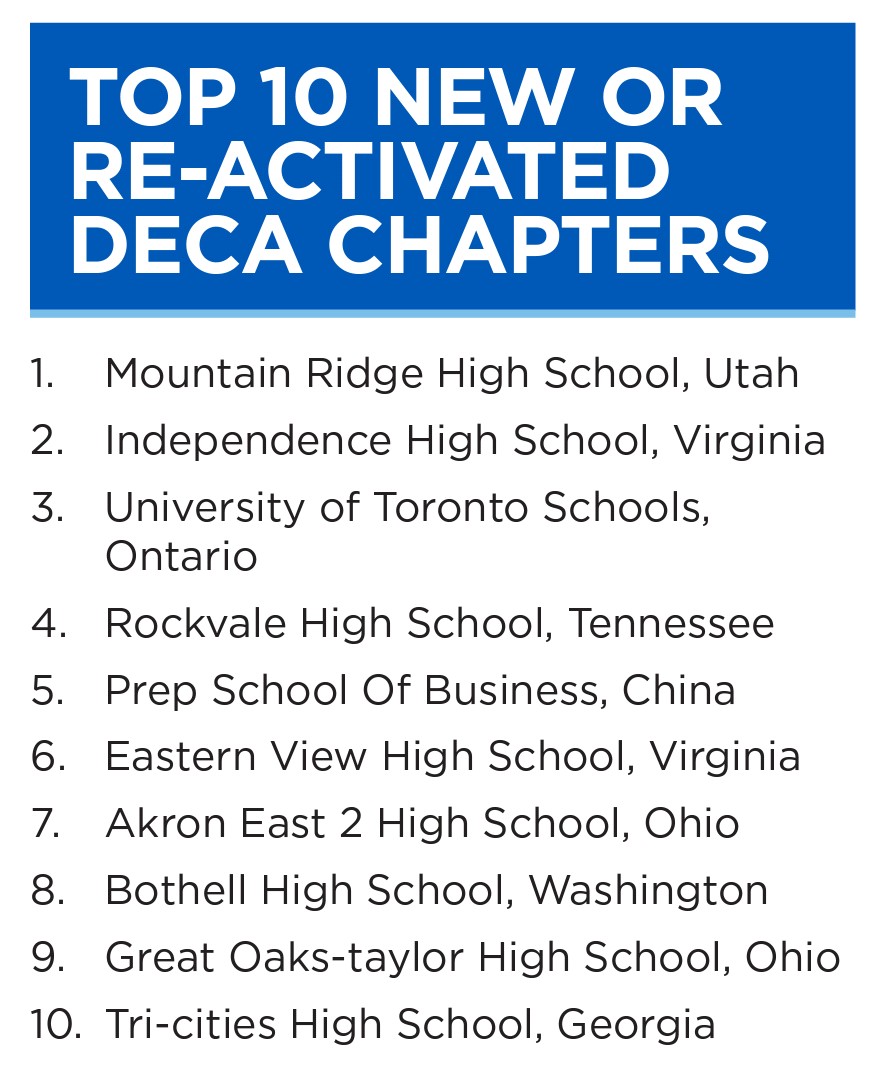 TOP 10 NEW OR RE-ACTIVATED DECA CHAPTERS

1. Mountain Ridge High School, Utah
2. Independence High School, Virginia
3. University of Toronto Schools, Ontario
4. Rockvale High School, Tennessee
5. Prep School Of Business, China
6. Eastern View High School, Virginia
7. Akron East 2 High School, Ohio
8. Bothell High School, Washington
9. Great Oaks-taylor High School, Ohio
10. Tri-cities High School, Georgia